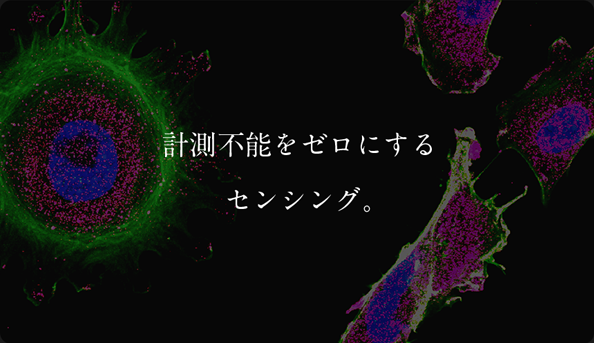 計測不能をゼロにする

センシング。